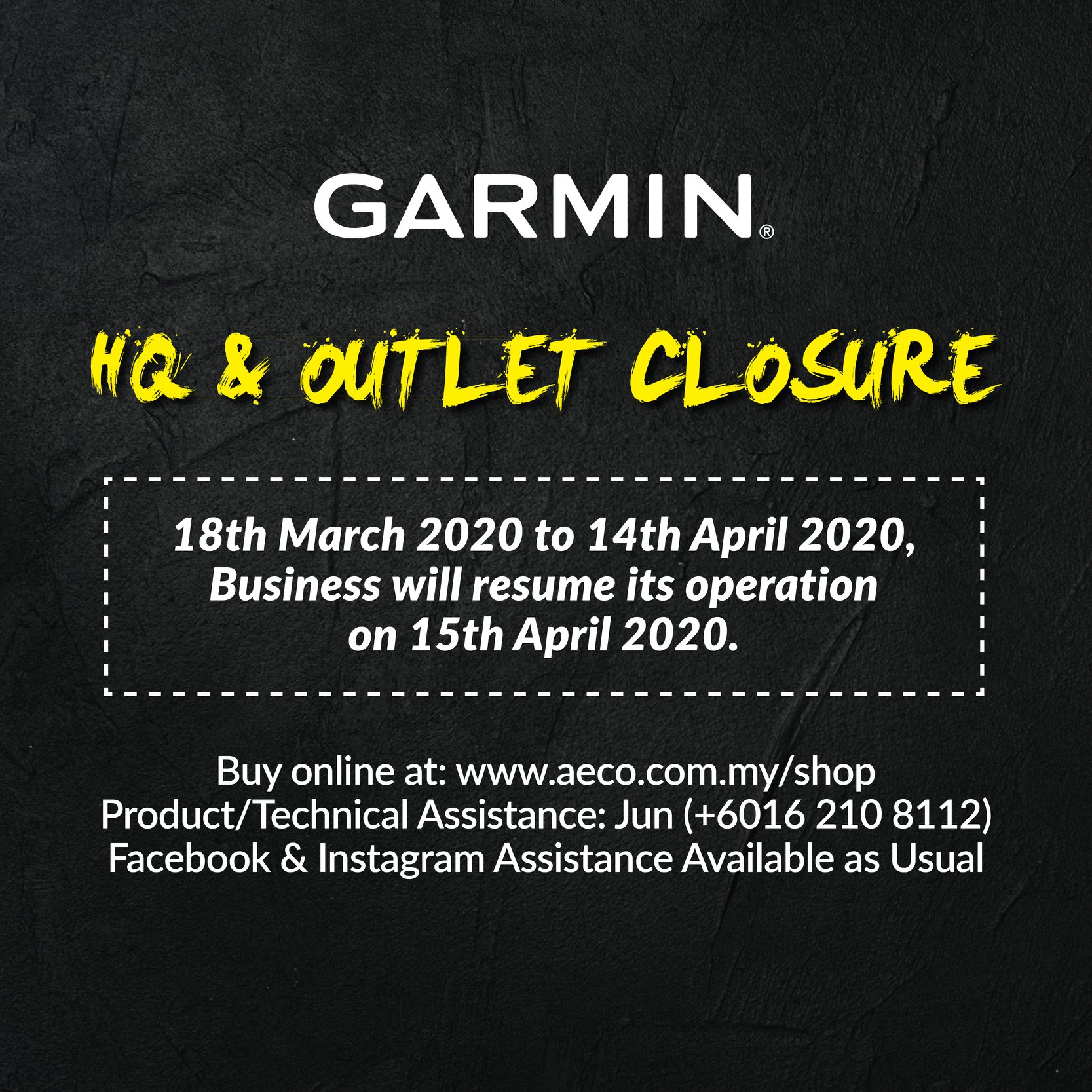 GARMIN®

HQ & OUTLET CLOSURE

18th March 2020 to 14th April 2020, Business will resume its operation on 15th April 2020.

Buy online at: www.aeco.com.my/shop
Product/Technical Assistance: Jun (+6016 210 8112)
Facebook & Instagram Assistance Available as Usual